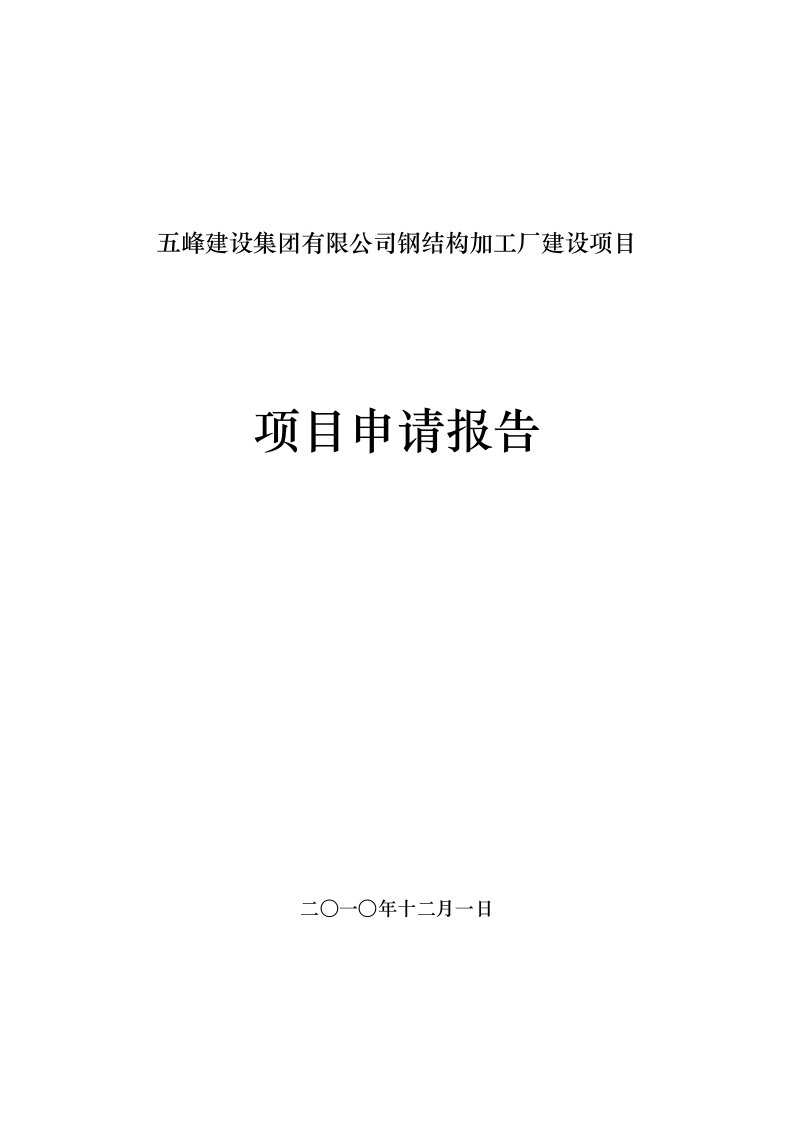 五峰建设集团有限公司钢结构加工厂建设项目

项目申请报告

二〇一〇年十二月一日